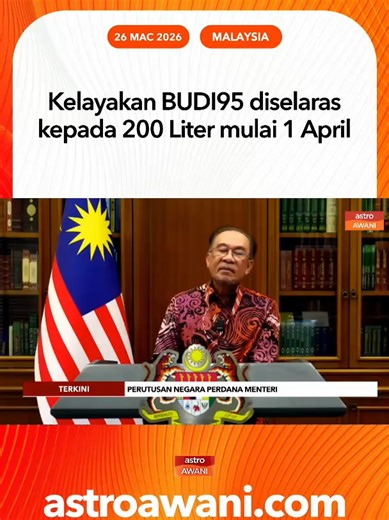 26 MAC 2026

MALAYSIA

Kelayakan BUDI95 diselaras kepada 200 Liter mulai 1 April

astro AWANI

TERKINI

PERUTUSAN NEGARA PERDANA MENTERI

astro AWANI

astroawani.com